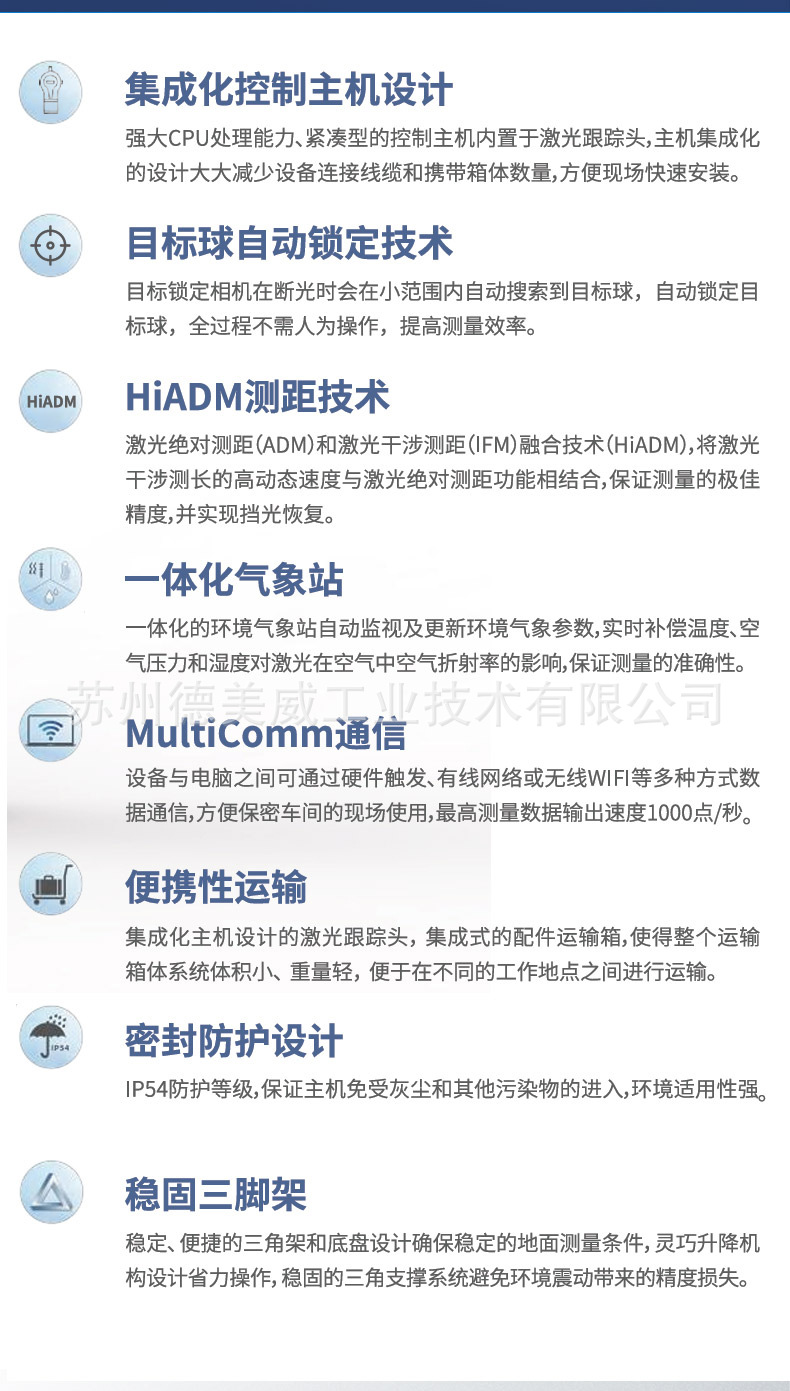 集成化控制主机设计

强大CPU处理能力、紧凑型的控制主机内置于激光跟踪头,主机集成化的设计大大减少设备连接线缆和携带箱体数量,方便现场快速安装。

目标球自动锁定技术

目标锁定相机在断光时会在小范围内自动搜索到目标球，自动锁定目标球，全过程不需人为操作，提高测量效率。

HiADM

HiADM测距技术

激光绝对测距(ADM)和激光干涉测距(IFM)融合技术(HiADM),将激光干涉测长的高动态速度与激光绝对测距功能相结合,保证测量的极佳精度,并实现挡光恢复。

一体化气象站

一体化的环境气象站自动监视及更新环境气象参数,实时补偿温度、空气压力和湿度对激光在空气中空气折射率的影响,保证测量的准确性。

MultiComm通信

设备与电脑之间可通过硬件触发、有线网络或无线WIFI等多种方式数据通信,方便保密车间的现场使用,最高测量数据输出速度1000点/秒。

便携性运输

集成化主机设计的激光跟踪头，集成式的配件运输箱,使得整个运输箱体系统体积小、重量轻，便于在不同的工作地点之间进行运输。

IP54

密封防护设计

IP54防护等级,保证主机免受灰尘和其他污染物的进入,环境适用性强。

稳固三脚架

稳定、便捷的三角架和底盘设计确保稳定的地面测量条件，灵巧升降机构设计省力操作,稳固的三角支撑系统避免环境震动带来的精度损失。

苏州德美威工业技术有限公司